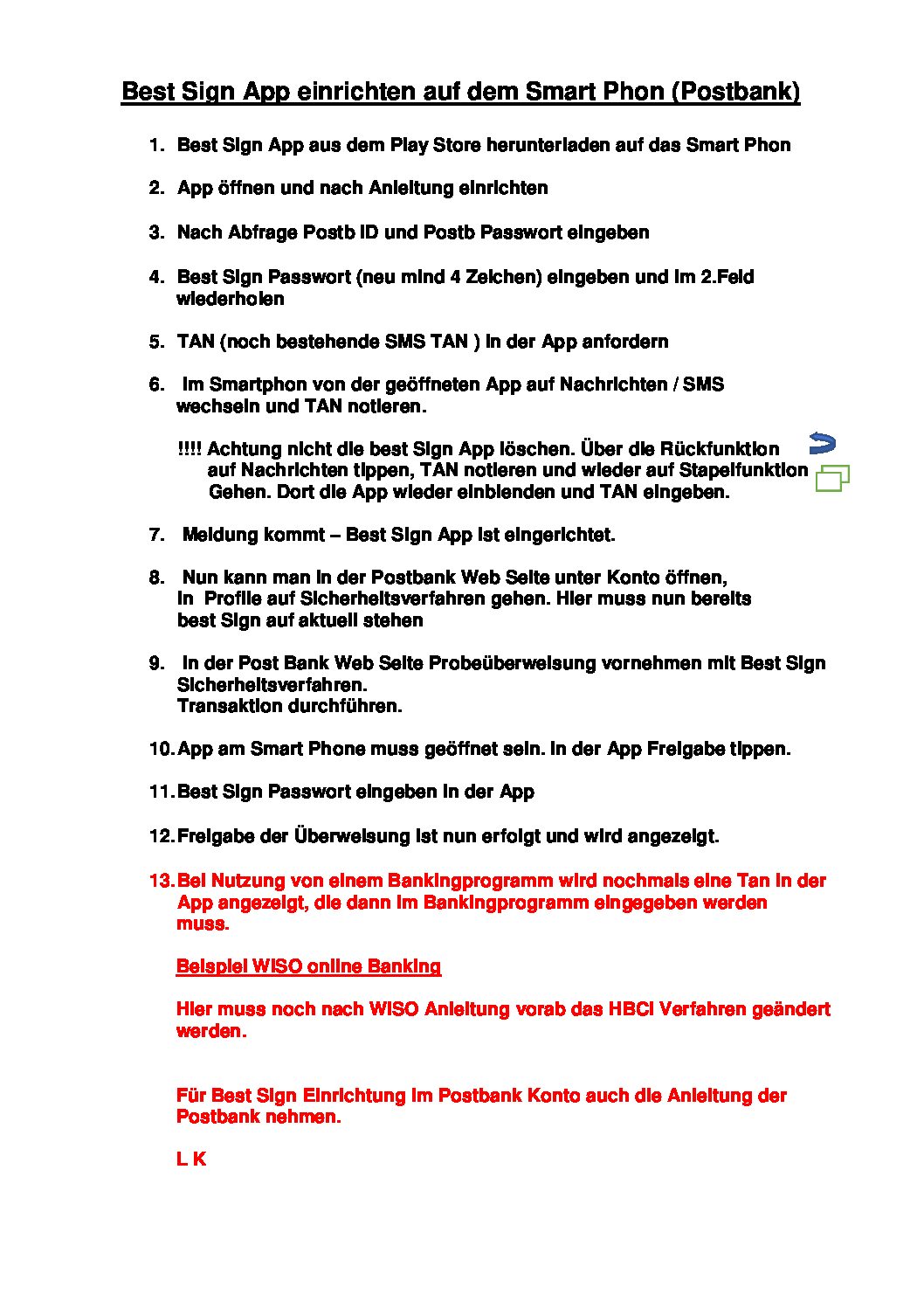 Best Sign App einrichten auf dem Smart Phon (Postbank)

1. Best Sign App aus dem Play Store herunterladen auf das Smart Phon

2. App öffnen und nach Anleitung einrichten

3. Nach Abfrage Postb ID und Postb Passwort eingeben

4. Best Sign Passwort (neu mind 4 Zeichen) eingeben und im 2.Feld wiederholen

5. TAN (noch bestehende SMS TAN ) in der App anfordern

6. Im Smartphon von der geöffneten App auf Nachrichten / SMS wechseln und TAN notieren.

!!!! Achtung nicht die best Sign App löschen. Über die Rückfunktion auf Nachrichten tippen, TAN notieren und wieder auf Stapelfunktion Gehen. Dort die App wieder einblenden und TAN eingeben.

7. Meldung kommt – Best Sign App ist eingerichtet.

8. Nun kann man in der Postbank Web Seite unter Konto öffnen, in Profile auf Sicherheitsverfahren gehen. Hier muss nun bereits best Sign auf aktuell stehen

9. In der Post Bank Web Seite Probeüberweisung vornehmen mit Best Sign Sicherheitsverfahren. Transaktion durchführen.

10. App am Smart Phone muss geöffnet sein. In der App Freigabe tippen.

11. Best Sign Passwort eingeben in der App

12. Freigabe der Überweisung ist nun erfolgt und wird angezeigt.

13. Bei Nutzung von einem Bankingprogramm wird nochmals eine Tan in der App angezeigt, die dann im Bankingprogramm eingegeben werden muss.

Beispiel WISO online Banking

Hier muss noch nach WISO Anleitung vorab das HBCI Verfahren geändert werden.

Für Best Sign Einrichtung im Postbank Konto auch die Anleitung der Postbank nehmen.

L K